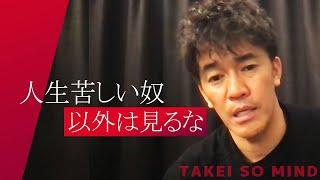 人生苦しい奴
以外は見るな

TAKEI SO MIND